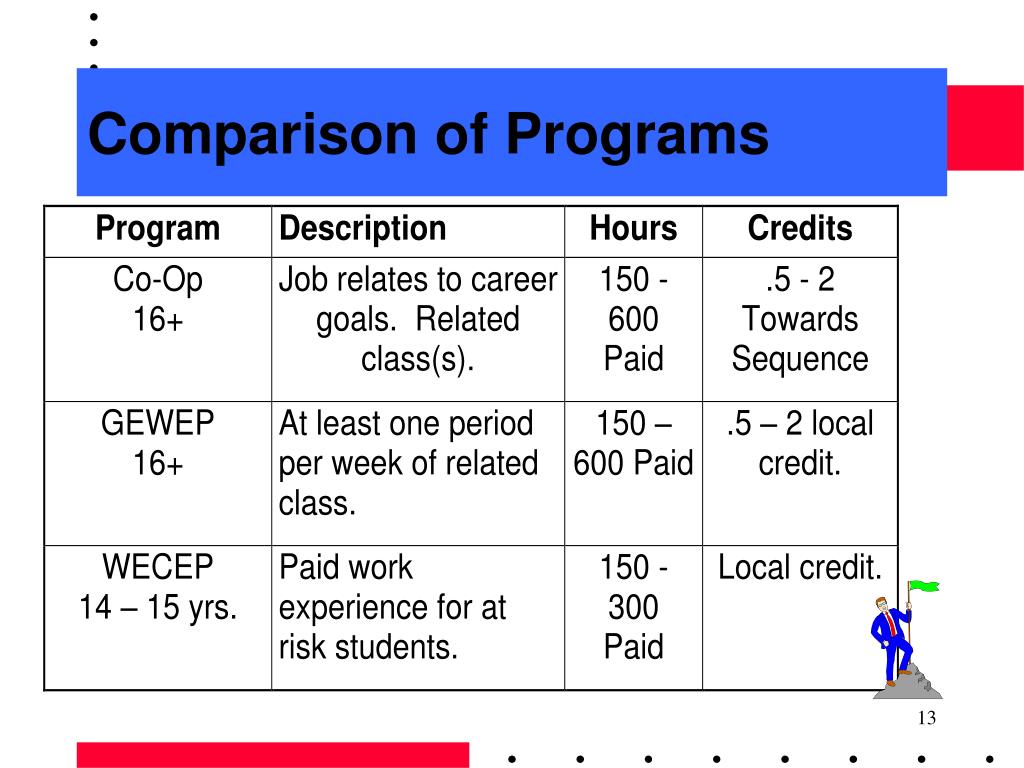 Comparison of Programs

| Program | Description | Hours | Credits |
|---|---|---|---|
| Co-Op 16+ | Job relates to career goals. Related class(s). | 150 - 600 Paid | .5 - 2 Towards Sequence |
| GEWEP 16+ | At least one period per week of related class. | 150 – 600 Paid | .5 – 2 local credit. |
| WECEP 14 – 15 yrs. | Paid work experience for at risk students. | 150 - 300 Paid | Local credit. |

13